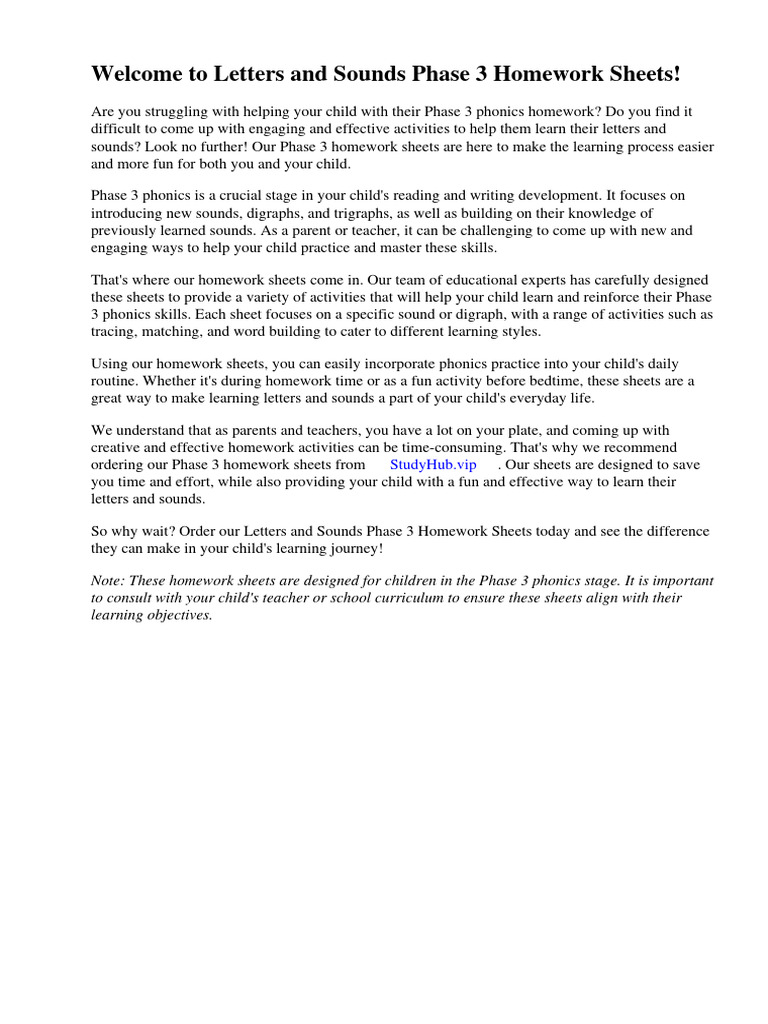 Welcome to Letters and Sounds Phase 3 Homework Sheets!

Are you struggling with helping your child with their Phase 3 phonics homework? Do you find it difficult to come up with engaging and effective activities to help them learn their letters and sounds? Look no further! Our Phase 3 homework sheets are here to make the learning process easier and more fun for both you and your child.

Phase 3 phonics is a crucial stage in your child's reading and writing development. It focuses on introducing new sounds, digraphs, and trigraphs, as well as building on their knowledge of previously learned sounds. As a parent or teacher, it can be challenging to come up with new and engaging ways to help your child practice and master these skills.

That's where our homework sheets come in. Our team of educational experts has carefully designed these sheets to provide a variety of activities that will help your child learn and reinforce their Phase 3 phonics skills. Each sheet focuses on a specific sound or digraph, with a range of activities such as tracing, matching, and word building to cater to different learning styles.

Using our homework sheets, you can easily incorporate phonics practice into your child's daily routine. Whether it's during homework time or as a fun activity before bedtime, these sheets are a great way to make learning letters and sounds a part of your child's everyday life.

We understand that as parents and teachers, you have a lot on your plate, and coming up with creative and effective homework activities can be time-consuming. That's why we recommend ordering our Phase 3 homework sheets from StudyHub.vip . Our sheets are designed to save you time and effort, while also providing your child with a fun and effective way to learn their letters and sounds.

So why wait? Order our Letters and Sounds Phase 3 Homework Sheets today and see the difference they can make in your child's learning journey!

Note: These homework sheets are designed for children in the Phase 3 phonics stage. It is important to consult with your child's teacher or school curriculum to ensure these sheets align with their learning objectives.